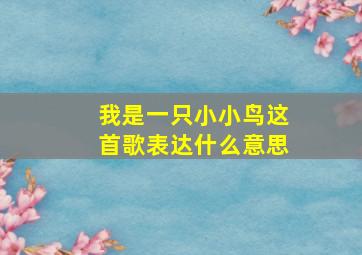 我是一只小小鸟这首歌表达什么意思